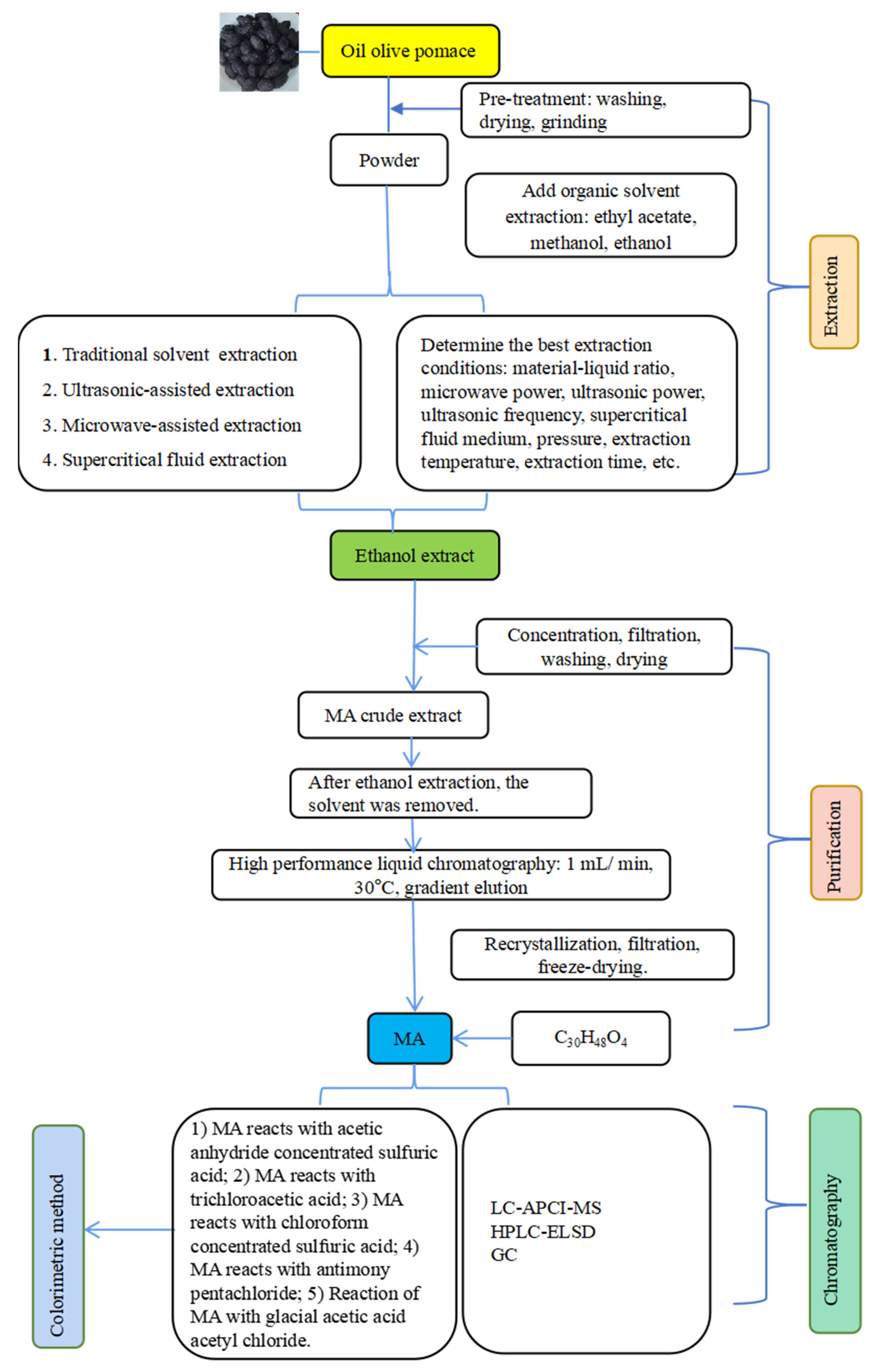 Oil olive pomace

Pre-treatment: washing, drying, grinding

Powder

Add organic solvent extraction: ethyl acetate, methanol, ethanol

Extraction

1. Traditional solvent extraction
2. Ultrasonic-assisted extraction
3. Microwave-assisted extraction
4. Supercritical fluid extraction

Determine the best extraction conditions: material-liquid ratio, microwave power, ultrasonic power, ultrasonic frequency, supercritical fluid medium, pressure, extraction temperature, extraction time, etc.

Ethanol extract

Concentration, filtration, washing, drying

MA crude extract

After ethanol extraction, the solvent was removed.

High performance liquid chromatography: 1 mL/ min, 30°C, gradient elution

Purification

Recrystallization, filtration, freeze-drying.

MA

$C_{30}H_{48}O_4$

Colorimetric method

1) MA reacts with acetic anhydride concentrated sulfuric acid; 2) MA reacts with trichloroacetic acid; 3) MA reacts with chloroform concentrated sulfuric acid; 4) MA reacts with antimony pentachloride; 5) Reaction of MA with glacial acetic acid acetyl chloride.

LC-APCI-MS
HPLC-ELSD
GC

Chromatography